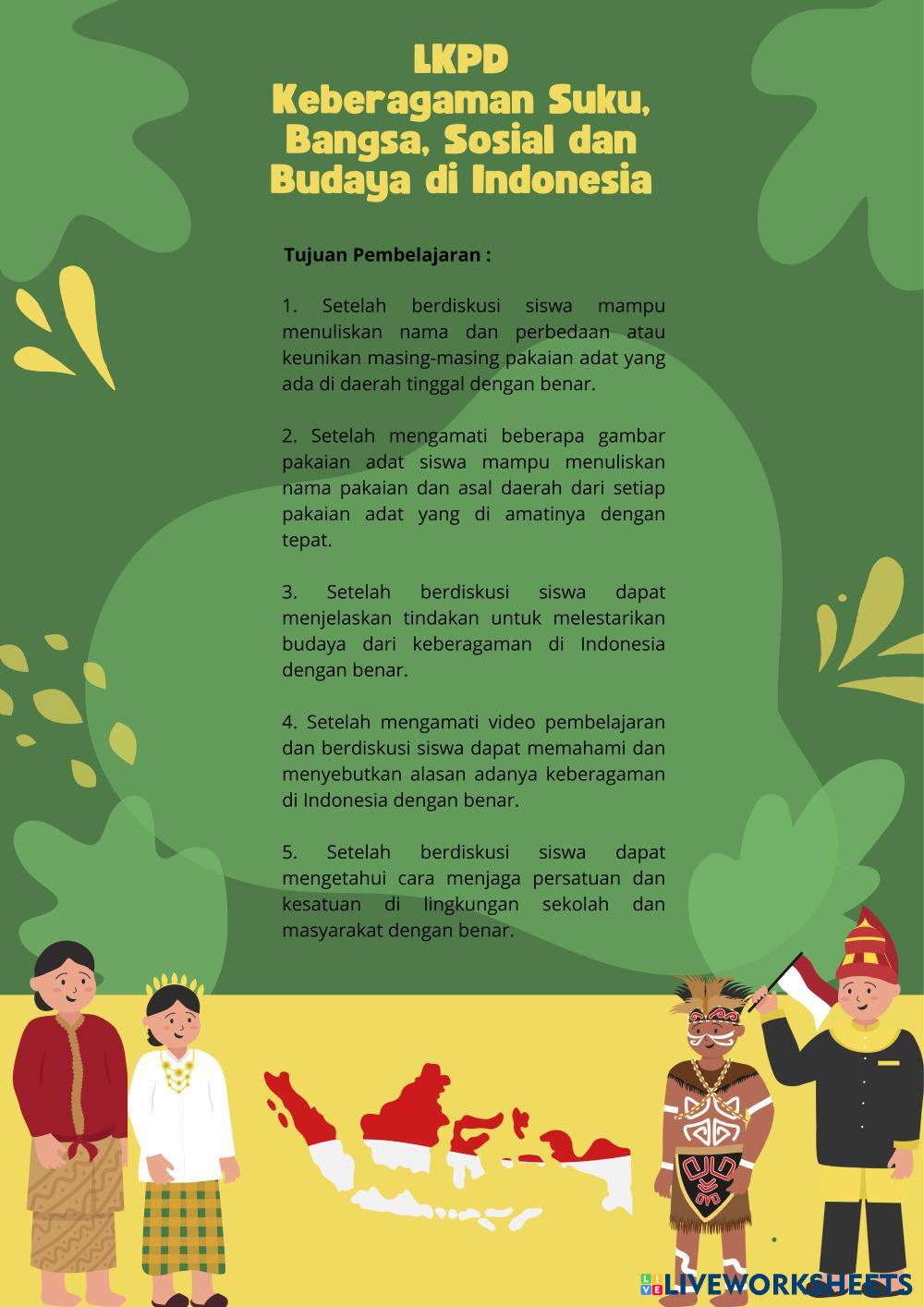 LKPD
Keberagaman Suku, Bangsa, Sosial dan Budaya di Indonesia

Tujuan Pembelajaran :

1. Setelah berdiskusi siswa mampu menuliskan nama dan perbedaan atau keunikan masing-masing pakaian adat yang ada di daerah tinggal dengan benar.

2. Setelah mengamati beberapa gambar pakaian adat siswa mampu menuliskan nama pakaian dan asal daerah dari setiap pakaian adat yang di amatinya dengan tepat.

3. Setelah berdiskusi siswa dapat menjelaskan tindakan untuk melestarikan budaya dari keberagaman di Indonesia dengan benar.

4. Setelah mengamati video pembelajaran dan berdiskusi siswa dapat memahami dan menyebutkan alasan adanya keberagaman di Indonesia dengan benar.

5. Setelah berdiskusi siswa dapat mengetahui cara menjaga persatuan dan kesatuan di lingkungan sekolah dan masyarakat dengan benar.

LIVEWORKSHEETS